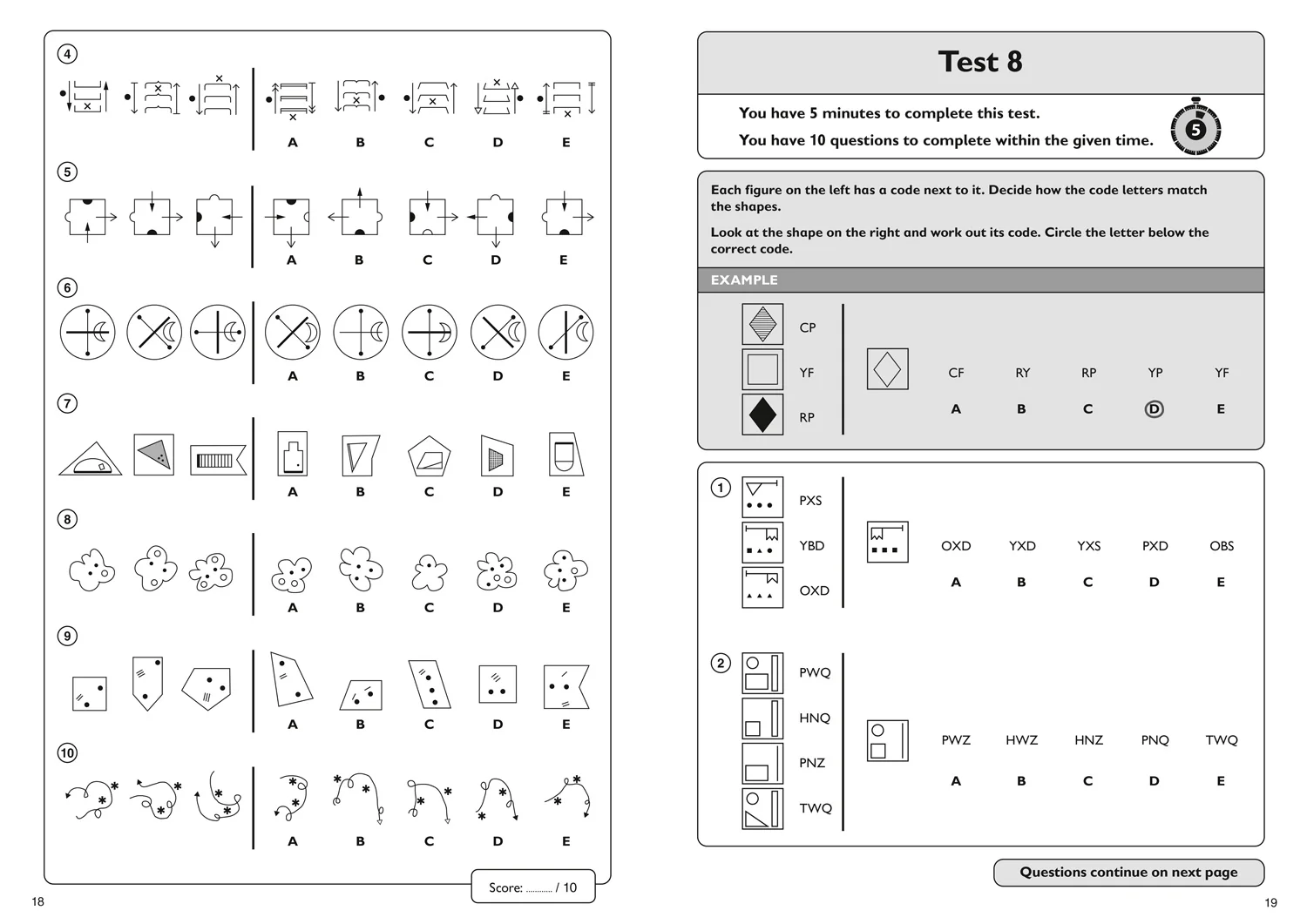 4

A B C D E

5

A B C D E

6

A B C D E

7

A B C D E

8

A B C D E

9

A B C D E

10

A B C D E

Score: .......... / 10

18

Test 8

You have 5 minutes to complete this test.

You have 10 questions to complete within the given time.

5

Each figure on the left has a code next to it. Decide how the code letters match the shapes.

Look at the shape on the right and work out its code. Circle the letter below the correct code.

EXAMPLE

CP
YF
RP

CF RY RP YP YF
A B C D E

1
PXS
YBD
OXD

OXD YXD YXS PXD OBS
A B C D E

2
PWQ
HNQ
PNZ
TWQ

PWZ HWZ HNZ PNQ TWQ
A B C D E

Questions continue on next page

19